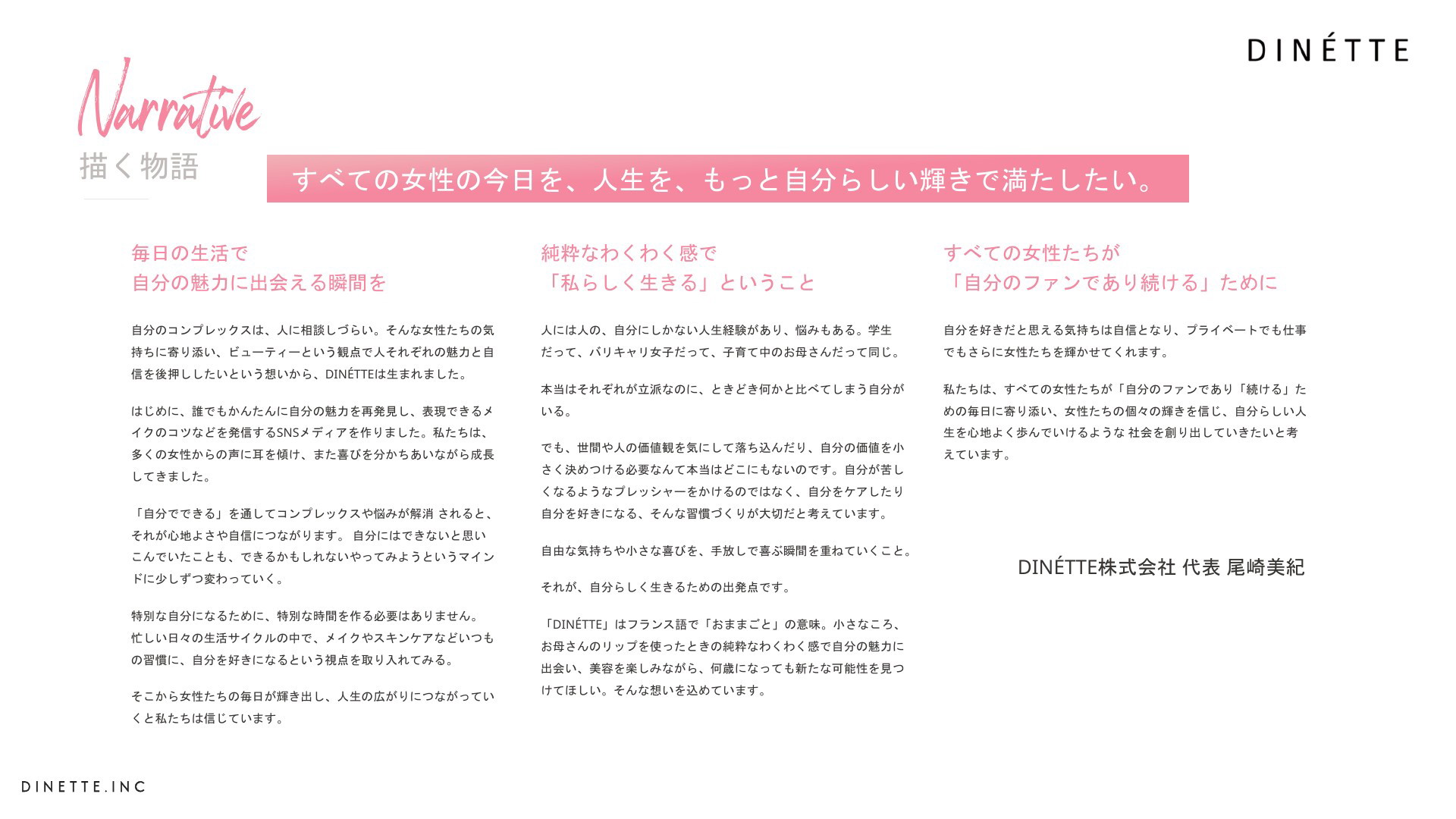 DINÉTTE

Narrative
描く物語

すべての女性の今日を、人生を、もっと自分らしい輝きで満たしたい。

毎日の生活で
自分の魅力に出会える瞬間を

自分のコンプレックスは、人に相談しづらい。そんな女性たちの気持ちに寄り添い、ビューティーという観点で人それぞれの魅力と自信を後押ししたいという想いから、DINÉTTEは生まれました。

はじめに、誰でもかんたんに自分の魅力を再発見し、表現できるメイクのコツなどを発信するSNSメディアを作りました。私たちは、多くの女性からの声に耳を傾け、また喜びを分かちあいながら成長してきました。

「自分でできる」を通してコンプレックスや悩みが解消 されると、それが心地よさや自信につながります。 自分にはできないと思いこんでいたことも、できるかもしれないやってみようというマインドに少しずつ変わっていく。

特別な自分になるために、特別な時間を作る必要はありません。忙しい日々の生活サイクルの中で、メイクやスキンケアなどいつもの習慣に、自分を好きになるという視点を取り入れてみる。

そこから女性たちの毎日が輝き出し、人生の広がりにつながっていくと私たちは信じています。

純粋なわくわく感で
「私らしく生きる」ということ

人には人の、自分にしかない人生経験があり、悩みもある。学生だって、バリキャリ女子だって、子育て中のお母さんだって同じ。

本当はそれぞれが立派なのに、ときどき何かと比べてしまう自分がいる。

でも、世間や人の価値観を気にして落ち込んだり、自分の価値を小さく決めつける必要なんて本当はどこにもないのです。自分が苦しくなるようなプレッシャーをかけるのではなく、自分をケアしたり自分を好きになる、そんな習慣づくりが大切だと考えています。

自由な気持ちや小さな喜びを、手放しで喜ぶ瞬間を重ねていくこと。

それが、自分らしく生きるための出発点です。

「DINÉTTE」はフランス語で「おままごと」の意味。小さなころ、お母さんのリップを使ったときの純粋なわくわく感で自分の魅力に出会い、美容を楽しみながら、何歳になっても新たな可能性を見つけてほしい。そんな想いを込めています。

すべての女性たちが
「自分のファンであり続ける」ために

自分を好きだと思える気持ちは自信となり、プライベートでも仕事でもさらに女性たちを輝かせてくれます。

私たちは、すべての女性たちが「自分のファンであり「続ける」ための毎日に寄り添い、女性たちの個々の輝きを信じ、自分らしい人生を心地よく歩んでいけるような 社会を創り出していきたいと考えています。

DINÉTTE株式会社 代表 尾崎美紀

DINETTE.INC